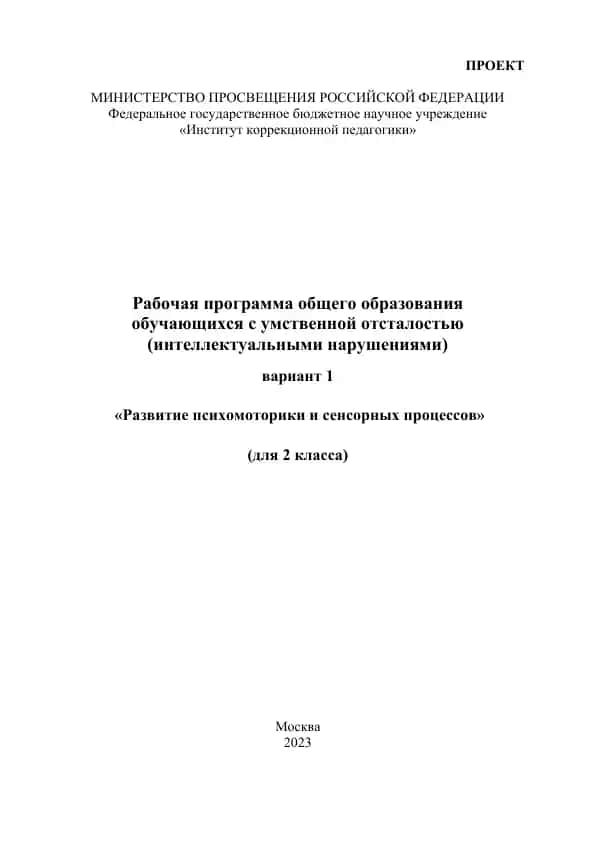 ПРОЕКТ

МИНИСТЕРСТВО ПРОСВЕЩЕНИЯ РОССИЙСКОЙ ФЕДЕРАЦИИ
Федеральное государственное бюджетное научное учреждение
«Институт коррекционной педагогики»

Рабочая программа общего образования обучающихся с умственной отсталостью (интеллектуальными нарушениями)

вариант 1

«Развитие психомоторики и сенсорных процессов»

(для 2 класса)

Москва
2023